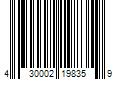 4 30002 19835 9